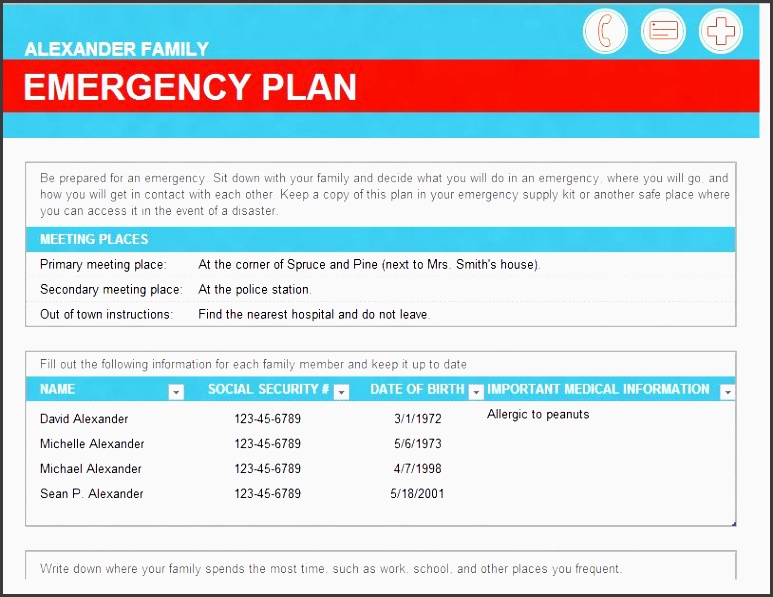 ALEXANDER FAMILY

EMERGENCY PLAN

Be prepared for an emergency. Sit down with your family and decide what you will do in an emergency, where you will go, and how you will get in contact with each other. Keep a copy of this plan in your emergency supply kit or another safe place where you can access it in the event of a disaster.

MEETING PLACES

| | |
|---|---|
| Primary meeting place: | At the corner of Spruce and Pine (next to Mrs. Smith's house). |
| Secondary meeting place: | At the police station. |
| Out of town instructions: | Find the nearest hospital and do not leave. |

Fill out the following information for each family member and keep it up to date

| NAME | SOCIAL SECURITY # | DATE OF BIRTH | IMPORTANT MEDICAL INFORMATION |
|---|---|---|---|
| David Alexander | 123-45-6789 | 3/1/1972 | Allergic to peanuts |
| Michelle Alexander | 123-45-6789 | 5/6/1973 | |
| Michael Alexander | 123-45-6789 | 4/7/1998 | |
| Sean P. Alexander | 123-45-6789 | 5/18/2001 | |

Write down where your family spends the most time, such as work, school, and other places you frequent.